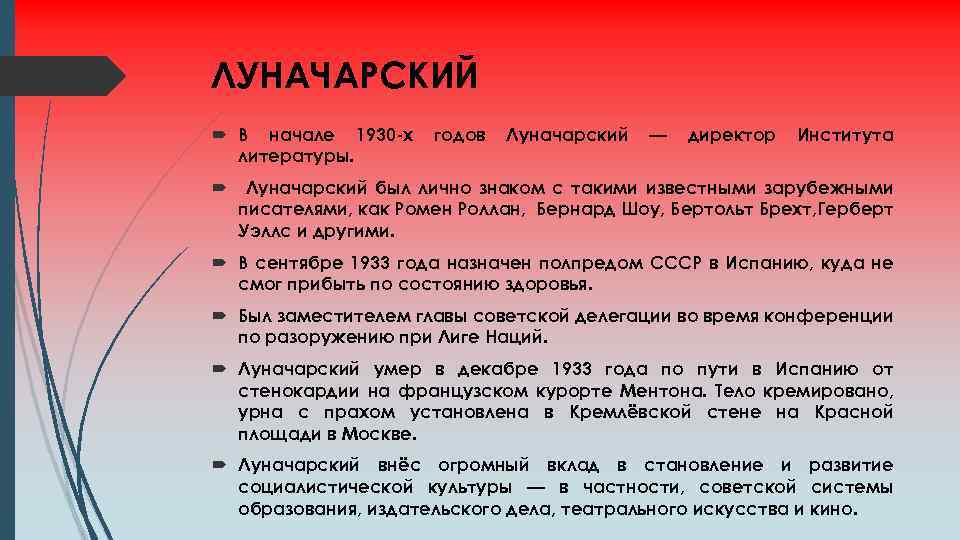 ЛУНАЧАРСКИЙ

В начале 1930-х годов Луначарский — директор Института литературы.

Луначарский был лично знаком с такими известными зарубежными писателями, как Ромен Роллан, Бернард Шоу, Бертольт Брехт,Герберт Уэллс и другими.

В сентябре 1933 года назначен полпредом СССР в Испанию, куда не смог прибыть по состоянию здоровья.

Был заместителем главы советской делегации во время конференции по разоружению при Лиге Наций.

Луначарский умер в декабре 1933 года по пути в Испанию от стенокардии на французском курорте Ментона. Тело кремировано, урна с прахом установлена в Кремлёвской стене на Красной площади в Москве.

Луначарский внёс огромный вклад в становление и развитие социалистической культуры — в частности, советской системы образования, издательского дела, театрального искусства и кино.